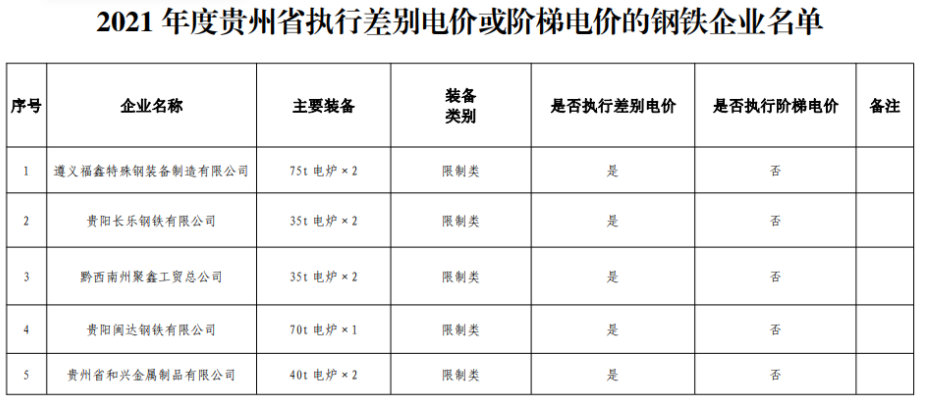 2021 年度贵州省执行差别电价或阶梯电价的钢铁企业名单

| 序号 | 企业名称 | 主要装备 | 装备类别 | 是否执行差别电价 | 是否执行阶梯电价 | 备注 |
|---|---|---|---|---|---|---|
| 1 | 遵义福鑫特殊钢装备制造有限公司 | 75t 电炉 × 2 | 限制类 | 是 | 否 | |
| 2 | 贵阳长乐钢铁有限公司 | 35t 电炉 × 2 | 限制类 | 是 | 否 | |
| 3 | 黔西南州聚鑫工贸总公司 | 35t 电炉 × 2 | 限制类 | 是 | 否 | |
| 4 | 贵阳闽达钢铁有限公司 | 70t 电炉 × 1 | 限制类 | 是 | 否 | |
| 5 | 贵州省和兴金属制品有限公司 | 40t 电炉 × 2 | 限制类 | 是 | 否 | |